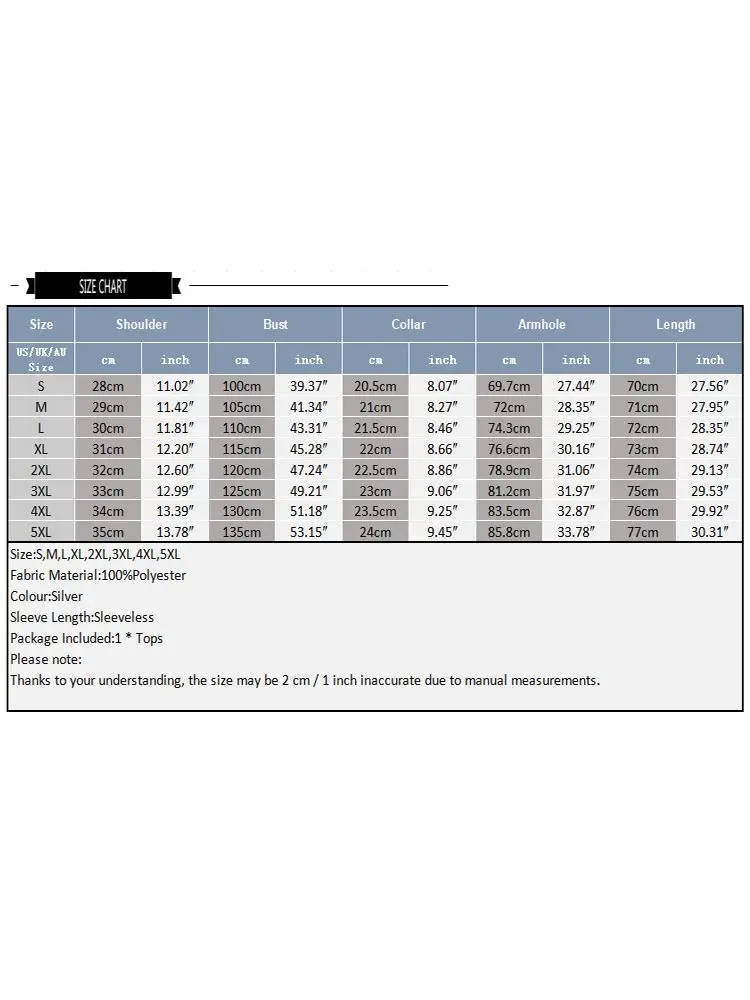 SIZE CHART

| Size | Shoulder | | Bust | | Collar | | Armhole | | Length | |
|---|---|---|---|---|---|---|---|---|---|---|
| US/UK/AU Size | cm | inch | cm | inch | cm | inch | cm | inch | cm | inch |
| S | 28cm | 11.02″ | 100cm | 39.37″ | 20.5cm | 8.07″ | 69.7cm | 27.44″ | 70cm | 27.56″ |
| M | 29cm | 11.42″ | 105cm | 41.34″ | 21cm | 8.27″ | 72cm | 28.35″ | 71cm | 27.95″ |
| L | 30cm | 11.81″ | 110cm | 43.31″ | 21.5cm | 8.46″ | 74.3cm | 29.25″ | 72cm | 28.35″ |
| XL | 31cm | 12.20″ | 115cm | 45.28″ | 22cm | 8.66″ | 76.6cm | 30.16″ | 73cm | 28.74″ |
| 2XL | 32cm | 12.60″ | 120cm | 47.24″ | 22.5cm | 8.86″ | 78.9cm | 31.06″ | 74cm | 29.13″ |
| 3XL | 33cm | 12.99″ | 125cm | 49.21″ | 23cm | 9.06″ | 81.2cm | 31.97″ | 75cm | 29.53″ |
| 4XL | 34cm | 13.39″ | 130cm | 51.18″ | 23.5cm | 9.25″ | 83.5cm | 32.87″ | 76cm | 29.92″ |
| 5XL | 35cm | 13.78″ | 135cm | 53.15″ | 24cm | 9.45″ | 85.8cm | 33.78″ | 77cm | 30.31″ |

Size:S,M,L,XL,2XL,3XL,4XL,5XL
Fabric Material:100%Polyester
Colour:Silver
Sleeve Length:Sleeveless
Package Included:1 * Tops
Please note:
Thanks to your understanding, the size may be 2 cm / 1 inch inaccurate due to manual measurements.